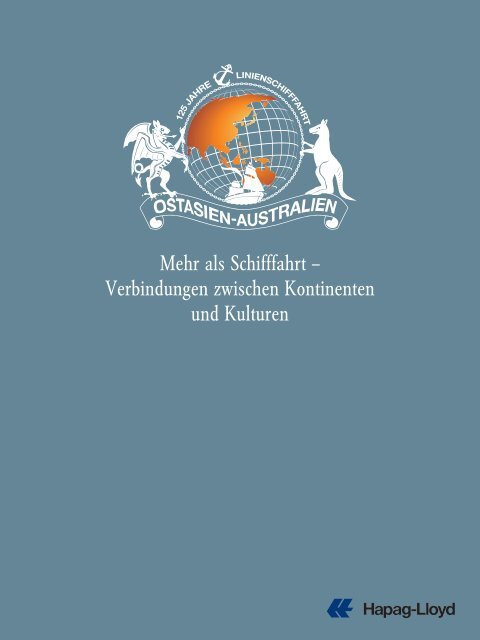 125 JAHRE LINIENSCHIFFFAHRT

OSTASIEN-AUSTRALIEN

Mehr als Schifffahrt – Verbindungen zwischen Kontinenten und Kulturen

Hapag-Lloyd